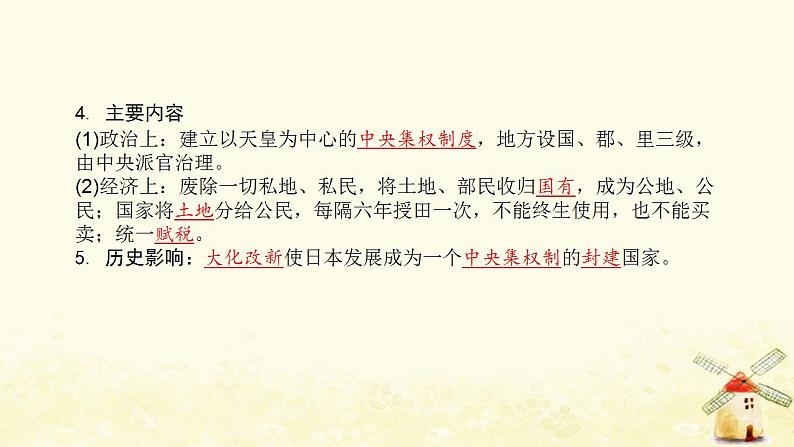 4. 主要内容
(1)政治上：建立以天皇为中心的中央集权制度，地方设国、郡、里三级，由中央派官治理。
(2)经济上：废除一切私地、私民，将土地、部民收归国有，成为公地、公民；国家将土地分给公民，每隔六年授田一次，不能终生使用，也不能买卖；统一赋税。
5. 历史影响：大化改新使日本发展成为一个中央集权制的封建国家。